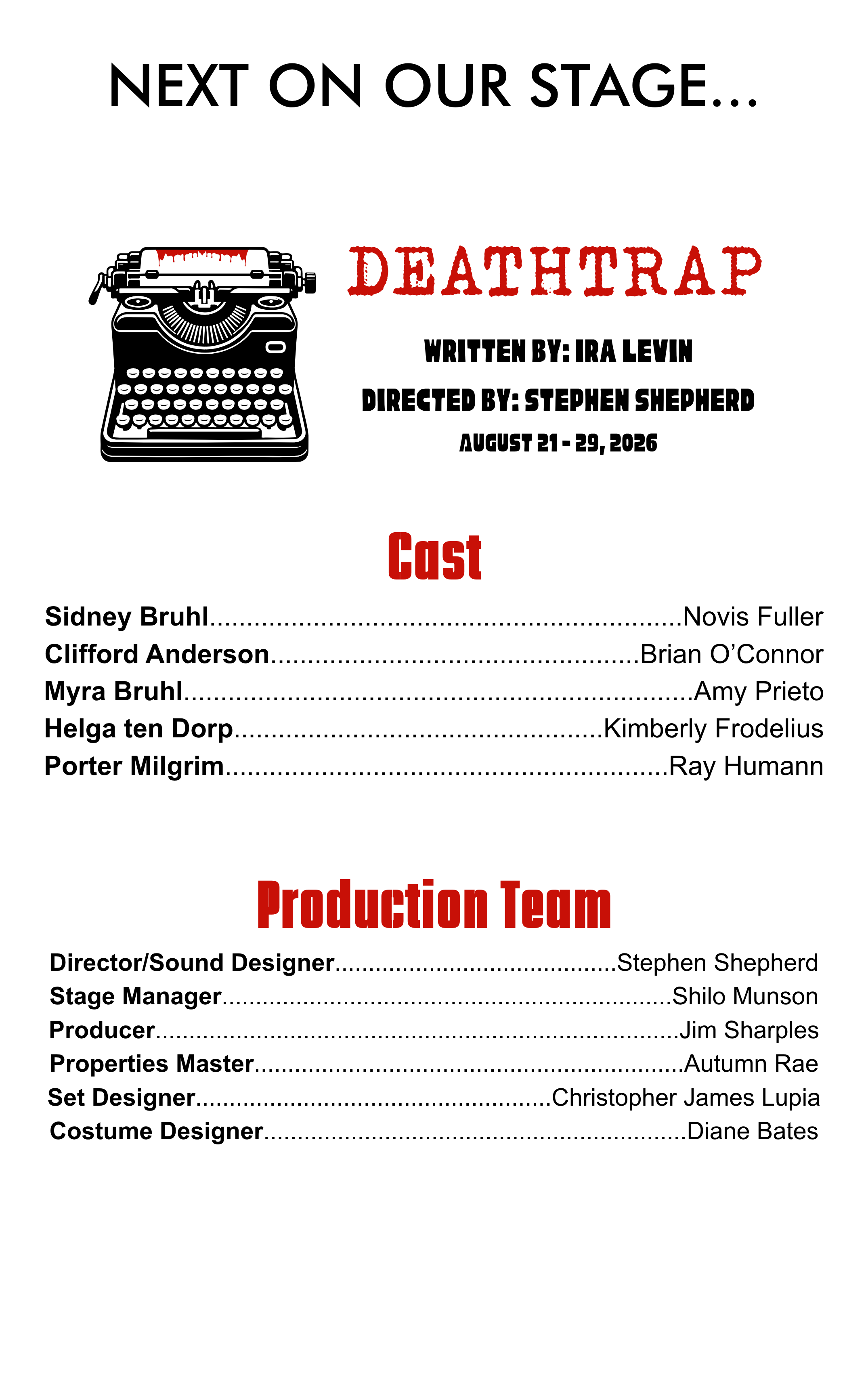 NEXT ON OUR STAGE...

DEATHTRAP

WRITTEN BY: IRA LEVIN
DIRECTED BY: STEPHEN SHEPHERD
AUGUST 21 - 29, 2026

Cast

Sidney Bruhl Novis Fuller
Clifford Anderson Brian O'Connor
Myra Bruhl Amy Prieto
Helga ten Dorp Kimberly Frodelius
Porter Milgrim Ray Humann

Production Team

Director/Sound Designer Stephen Shepherd
Stage Manager Shilo Munson
Producer Jim Sharples
Properties Master Autumn Rae
Set Designer Christopher James Lupia
Costume Designer Diane Bates